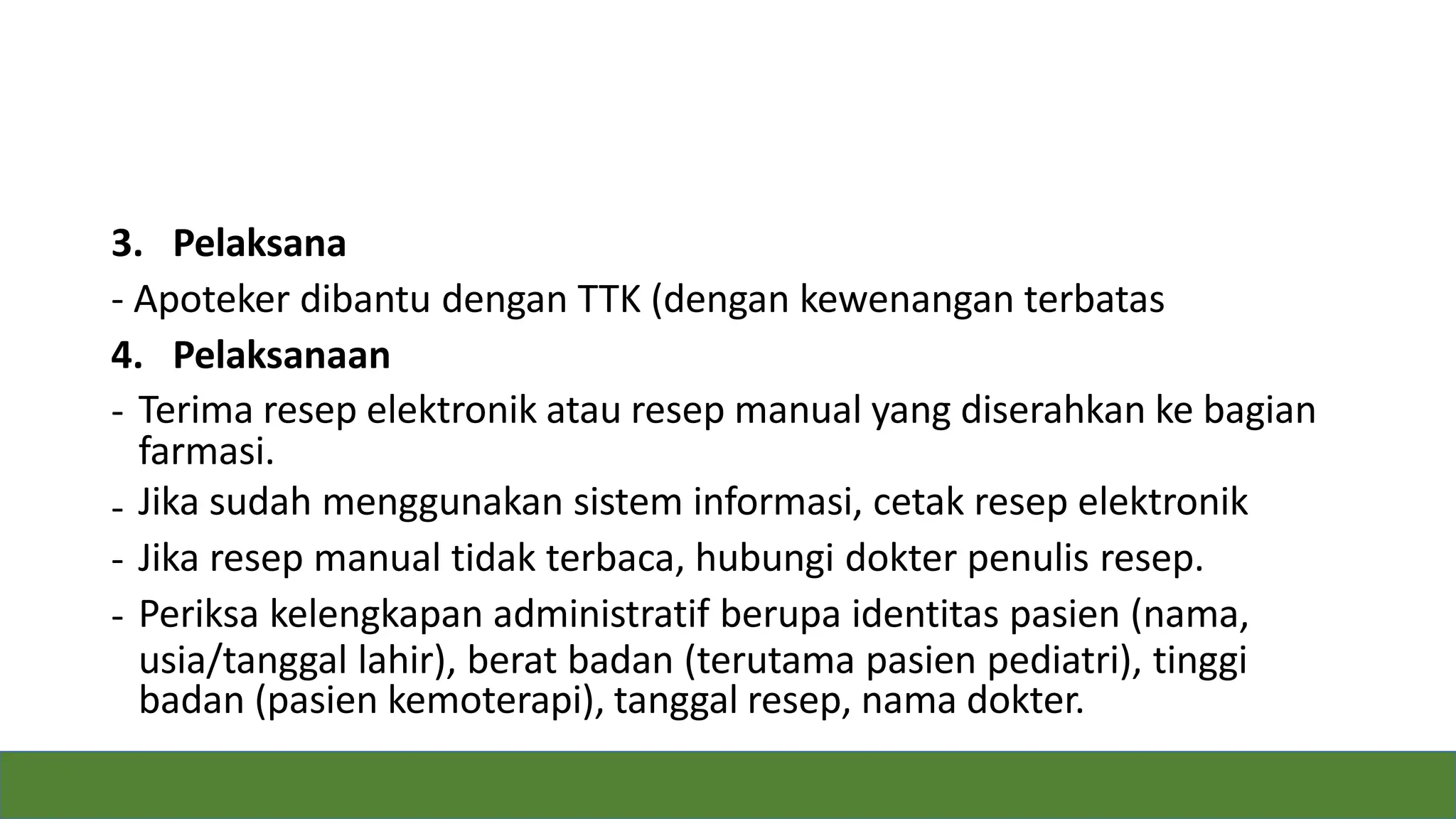 3. Pelaksana

- Apoteker dibantu dengan TTK (dengan kewenangan terbatas

4. Pelaksanaan

- Terima resep elektronik atau resep manual yang diserahkan ke bagian farmasi.

- Jika sudah menggunakan sistem informasi, cetak resep elektronik

- Jika resep manual tidak terbaca, hubungi dokter penulis resep.

- Periksa kelengkapan administratif berupa identitas pasien (nama, usia/tanggal lahir), berat badan (terutama pasien pediatri), tinggi badan (pasien kemoterapi), tanggal resep, nama dokter.